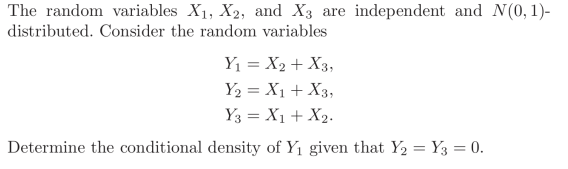 The random variables $X_1$, $X_2$, and $X_3$ are independent and $N(0,1)$-distributed. Consider the random variables

$Y_1 = X_2 + X_3,$
$Y_2 = X_1 + X_3,$
$Y_3 = X_1 + X_2.$

Determine the conditional density of $Y_1$ given that $Y_2 = Y_3 = 0$.